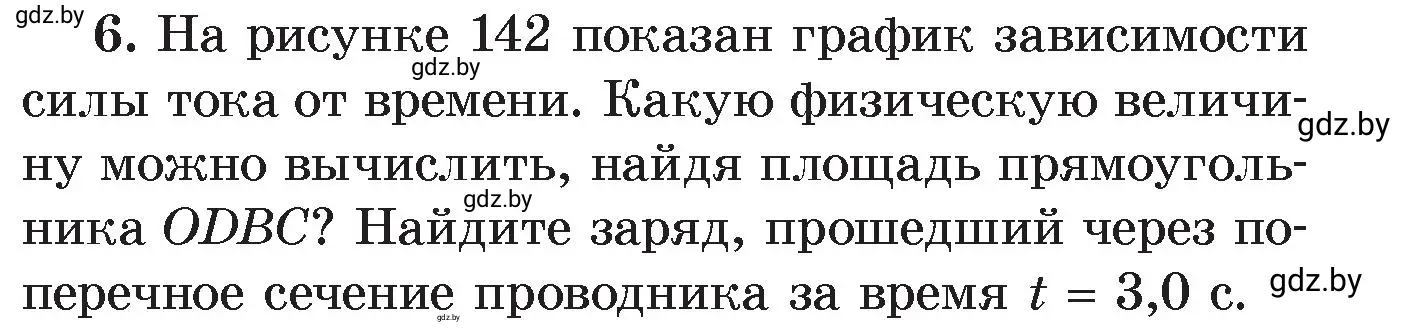 gdz.by

6. На рисунке 142 показан график зависимости силы тока от времени. Какую физическую величину можно вычислить, найдя площадь прямоугольника $ODBC$? Найдите заряд, прошедший через поперечное сечение проводника за время $t = 3,0$ с.

gdz.by gdz.by gdz.by gdz.by gdz.by